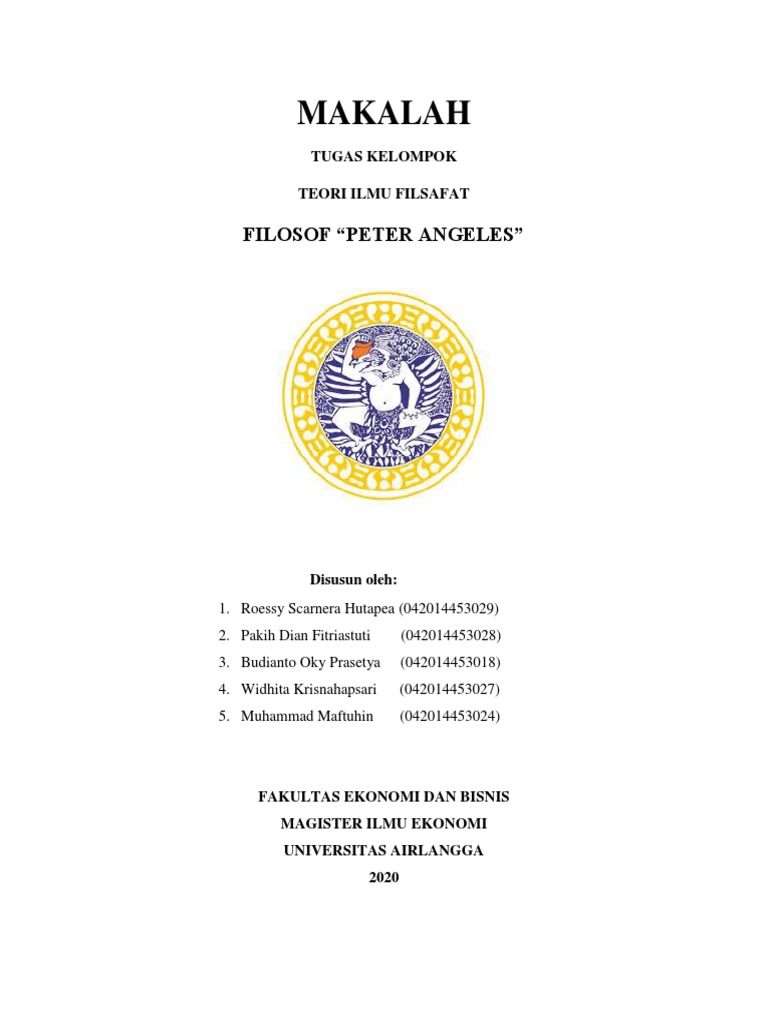 MAKALAH

TUGAS KELOMPOK

TEORI ILMU FILSAFAT

FILOSOF “PETER ANGELES”

Disusun oleh:

1. Roessy Scarnera Hutapea (042014453029)
2. Pakih Dian Fitriastuti (042014453028)
3. Budianto Oky Prasetya (042014453018)
4. Widhita Krisnahapsari (042014453027)
5. Muhammad Maftuhin (042014453024)

FAKULTAS EKONOMI DAN BISNIS
MAGISTER ILMU EKONOMI
UNIVERSITAS AIRLANGGA
2020